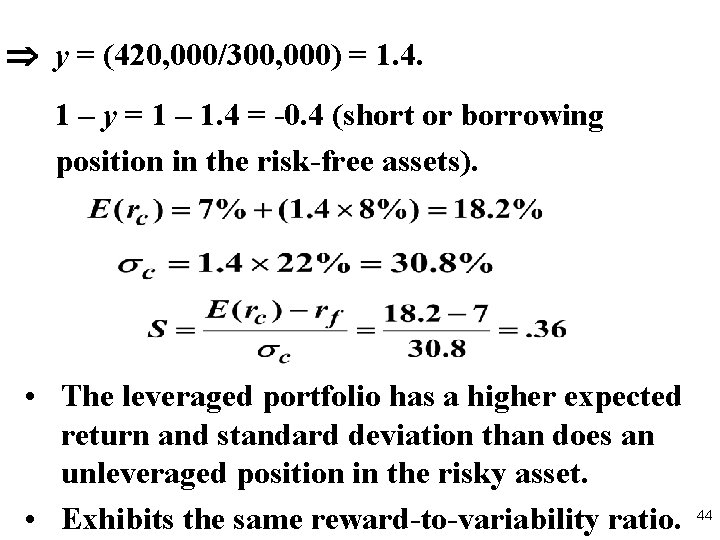 $\Rightarrow$ $y$ = (420,000/300,000) = 1.4.

1 – $y$ = 1 – 1.4 = -0.4 (short or borrowing position in the risk-free assets).

$E(r_c) = 7\% + (1.4 \times 8\%) = 18.2\%$

$\sigma_c = 1.4 \times 22\% = 30.8\%$

$S = \frac{E(r_c) - r_f}{\sigma_c} = \frac{18.2 - 7}{30.8} = .36$

• The leveraged portfolio has a higher expected return and standard deviation than does an unleveraged position in the risky asset.

• Exhibits the same reward-to-variability ratio.

44